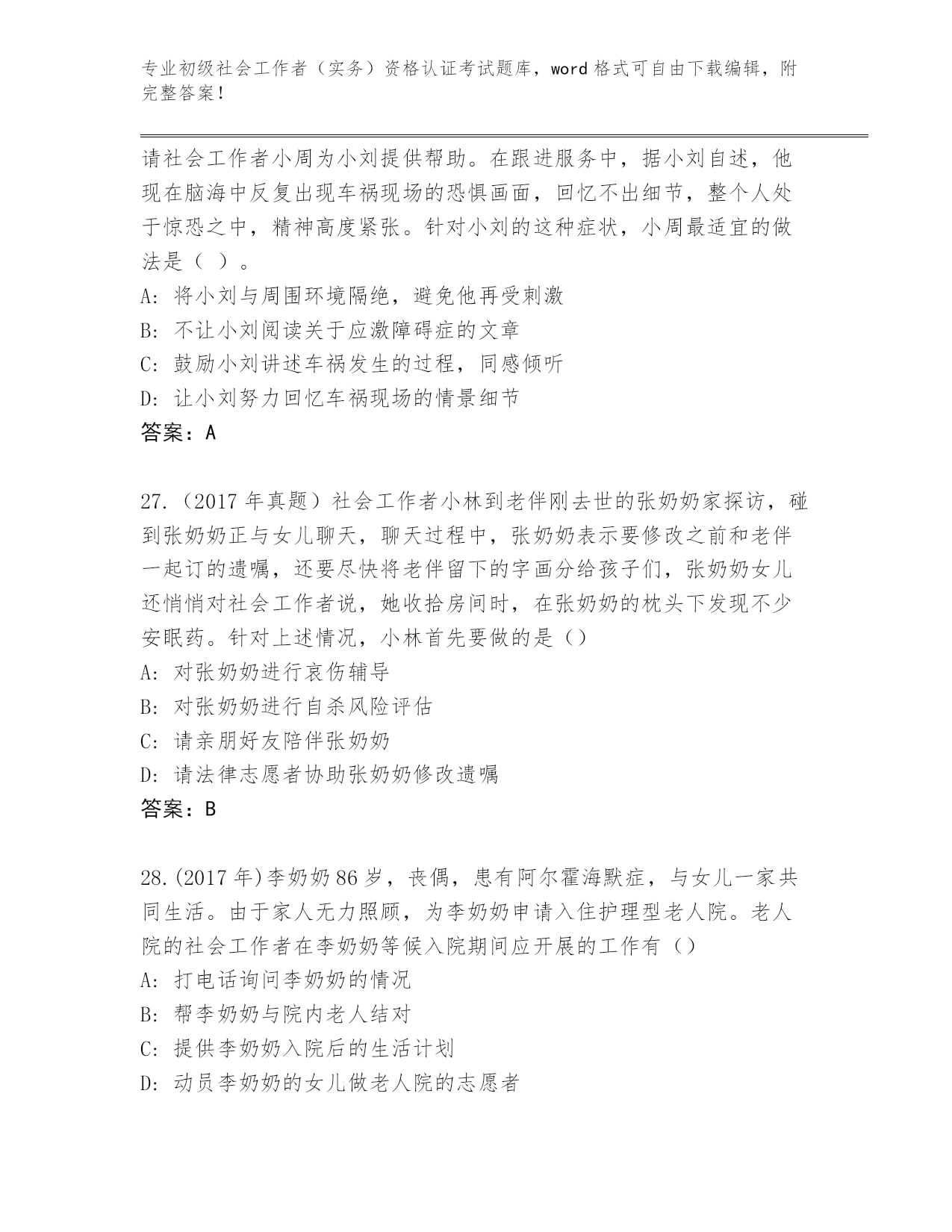 专业初级社会工作者（实务）资格认证考试题库，word 格式可自由下载编辑，附完整答案！

请社会工作者小周为小刘提供帮助。在跟进服务中，据小刘自述，他现在脑海中反复出现车祸现场的恐惧画面，回忆不出细节，整个人处于惊恐之中，精神高度紧张。针对小刘的这种症状，小周最适宜的做法是（ ）。

A: 将小刘与周围环境隔绝，避免他再受刺激

B: 不让小刘阅读关于应激障碍症的文章

C: 鼓励小刘讲述车祸发生的过程，同感倾听

D: 让小刘努力回忆车祸现场的情景细节

答案：A

27.（2017 年真题）社会工作者小林到老伴刚去世的张奶奶家探访，碰到张奶奶正与女儿聊天，聊天过程中，张奶奶表示要修改之前和老伴一起订的遗嘱，还要尽快将老伴留下的字画分给孩子们，张奶奶女儿还悄悄对社会工作者说，她收拾房间时，在张奶奶的枕头下发现不少安眠药。针对上述情况，小林首先要做的是（）

A: 对张奶奶进行哀伤辅导

B: 对张奶奶进行自杀风险评估

C: 请亲朋好友陪伴张奶奶

D: 请法律志愿者协助张奶奶修改遗嘱

答案：B

28.(2017 年)李奶奶 86 岁，丧偶，患有阿尔霍海默症，与女儿一家共同生活。由于家人无力照顾，为李奶奶申请入住护理型老人院。老人院的社会工作者在李奶奶等候入院期间应开展的工作有（）

A: 打电话询问李奶奶的情况

B: 帮李奶奶与院内老人结对

C: 提供李奶奶入院后的生活计划

D: 动员李奶奶的女儿做老人院的志愿者